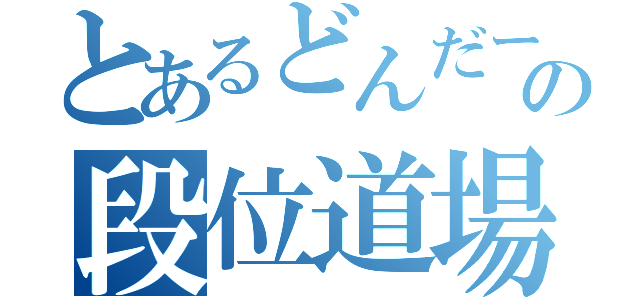 とあるどんだーの
段位道場